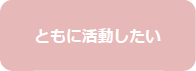 ともに活動したい